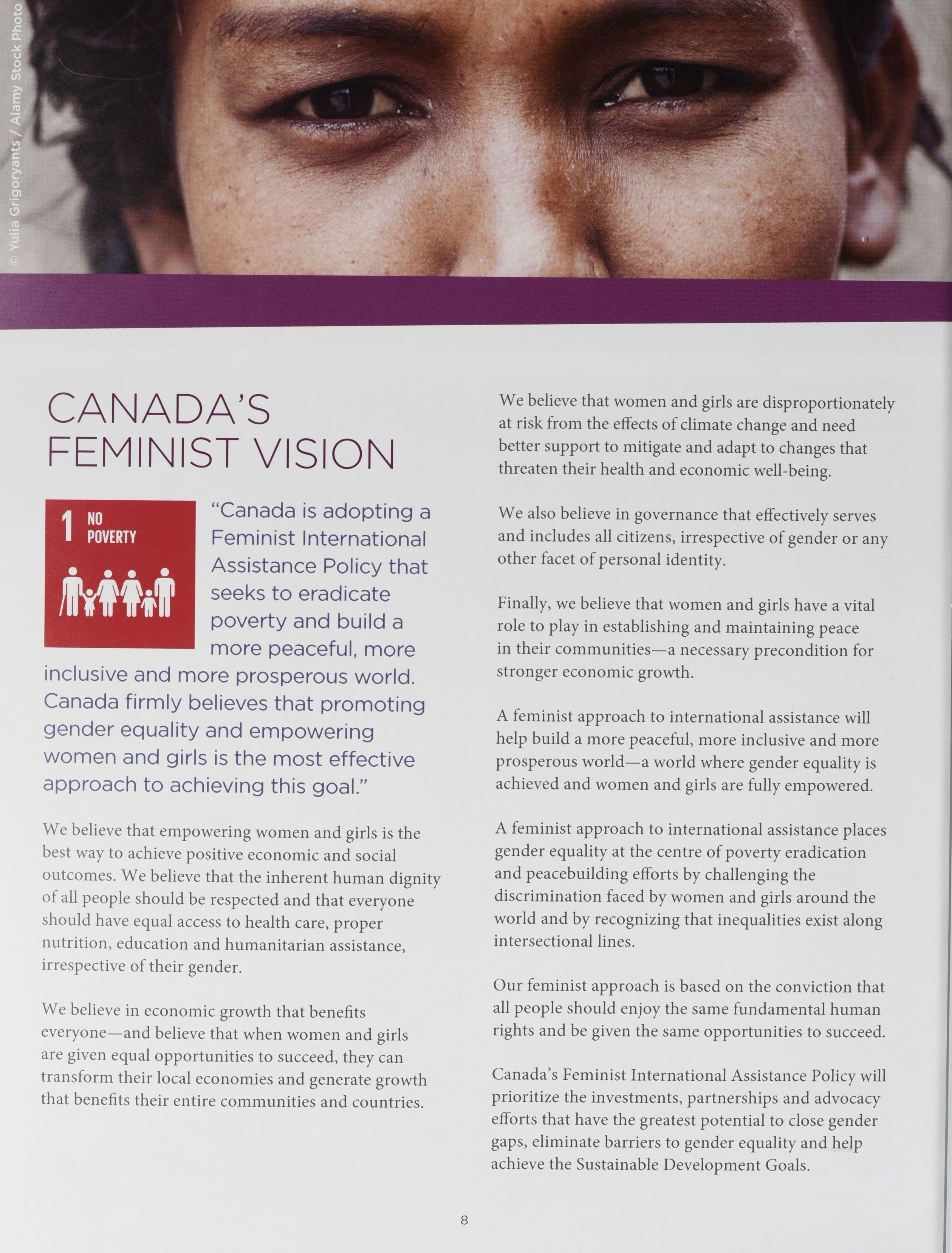 © Yulia Grigoryants / Alamy Stock Photo

CANADA'S FEMINIST VISION

1 NO POVERTY

"Canada is adopting a Feminist International Assistance Policy that seeks to eradicate poverty and build a more peaceful, more inclusive and more prosperous world. Canada firmly believes that promoting gender equality and empowering women and girls is the most effective approach to achieving this goal."

We believe that empowering women and girls is the best way to achieve positive economic and social outcomes. We believe that the inherent human dignity of all people should be respected and that everyone should have equal access to health care, proper nutrition, education and humanitarian assistance, irrespective of their gender.

We believe in economic growth that benefits everyone—and believe that when women and girls are given equal opportunities to succeed, they can transform their local economies and generate growth that benefits their entire communities and countries.

We believe that women and girls are disproportionately at risk from the effects of climate change and need better support to mitigate and adapt to changes that threaten their health and economic well-being.

We also believe in governance that effectively serves and includes all citizens, irrespective of gender or any other facet of personal identity.

Finally, we believe that women and girls have a vital role to play in establishing and maintaining peace in their communities—a necessary precondition for stronger economic growth.

A feminist approach to international assistance will help build a more peaceful, more inclusive and more prosperous world—a world where gender equality is achieved and women and girls are fully empowered.

A feminist approach to international assistance places gender equality at the centre of poverty eradication and peacebuilding efforts by challenging the discrimination faced by women and girls around the world and by recognizing that inequalities exist along intersectional lines.

Our feminist approach is based on the conviction that all people should enjoy the same fundamental human rights and be given the same opportunities to succeed.

Canada's Feminist International Assistance Policy will prioritize the investments, partnerships and advocacy efforts that have the greatest potential to close gender gaps, eliminate barriers to gender equality and help achieve the Sustainable Development Goals.

8